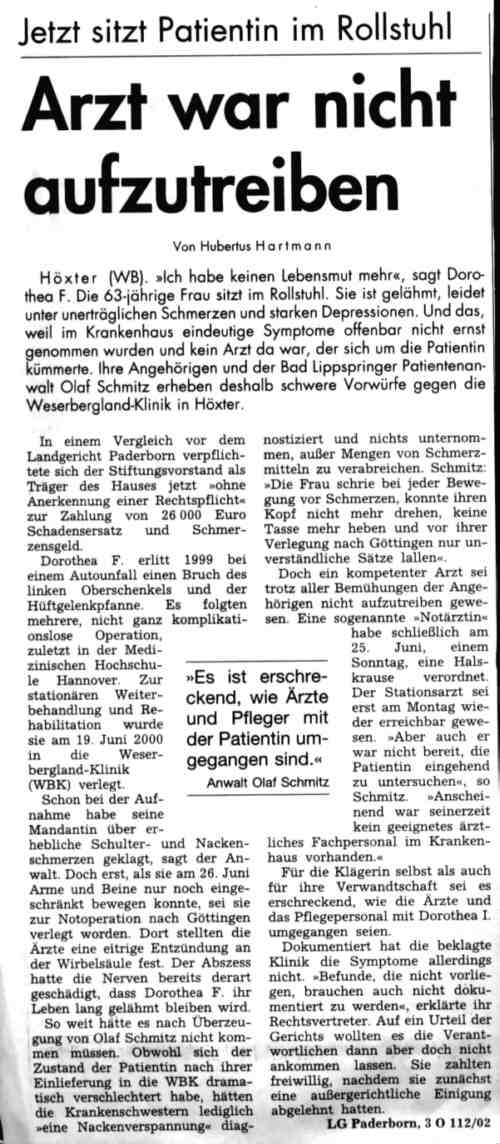 Jetzt sitzt Patientin im Rollstuhl

Arzt war nicht aufzutreiben

Von Hubertus Hartmann

Höxter (WB). »Ich habe keinen Lebensmut mehr«, sagt Dorothea F. Die 63-jährige Frau sitzt im Rollstuhl. Sie ist gelähmt, leidet unter unerträglichen Schmerzen und starken Depressionen. Und das, weil im Krankenhaus eindeutige Symptome offenbar nicht ernst genommen wurden und kein Arzt da war, der sich um die Patientin kümmerte. Ihre Angehörigen und der Bad Lippspringer Patientenanwalt Olaf Schmitz erheben deshalb schwere Vorwürfe gegen die Weserbergland-Klinik in Höxter.

In einem Vergleich vor dem Landgericht Paderborn verpflichtete sich der Stiftungsvorstand als Träger des Hauses jetzt »ohne Anerkennung einer Rechtspflicht« zur Zahlung von 26 000 Euro Schadensersatz und Schmerzensgeld.

Dorothea F. erlitt 1999 bei einem Autounfall einen Bruch des linken Oberschenkels und der Hüftgelenkpfanne. Es folgten mehrere, nicht ganz komplikationslose Operation, zuletzt in der Medizinischen Hochschule Hannover. Zur stationären Weiterbehandlung und Rehabilitation wurde sie am 19. Juni 2000 in die Weserbergland-Klinik (WBK) verlegt.

Schon bei der Aufnahme habe seine Mandantin über erhebliche Schulter- und Nackenschmerzen geklagt, sagt der Anwalt. Doch erst, als sie am 26. Juni Arme und Beine nur noch eingeschränkt bewegen konnte, sei sie zur Notoperation nach Göttingen verlegt worden. Dort stellten die Ärzte eine eitrige Entzündung an der Wirbelsäule fest. Der Abszess hatte die Nerven bereits derart geschädigt, dass Dorothea F. ihr Leben lang gelähmt bleiben wird.

So weit hätte es nach Überzeugung von Olaf Schmitz nicht kommen müssen. Obwohl sich der Zustand der Patientin nach ihrer Einlieferung in die WBK dramatisch verschlechtert habe, hätten die Krankenschwestern lediglich »eine Nackenverspannung« diagnostiziert und nichts unternommen, außer Mengen von Schmerzmitteln zu verabreichen. Schmitz: »Die Frau schrie bei jeder Bewegung vor Schmerzen, konnte ihren Kopf nicht mehr drehen, keine Tasse mehr heben und vor ihrer Verlegung nach Göttingen nur unverständliche Sätze lallen«.

Doch ein kompetenter Arzt sei trotz aller Bemühungen der Angehörigen nicht aufzutreiben gewesen. Eine sogenannte »Notärztin« habe schließlich am 25. Juni, einem Sonntag, eine Halskrause verordnet. Der Stationsarzt sei erst am Montag wieder erreichbar gewesen. »Aber auch er war nicht bereit, die Patientin eingehend zu untersuchen«, so Schmitz. »Anscheinend war seinerzeit kein geeignetes ärztliches Fachpersonal im Krankenhaus vorhanden.«

»Es ist erschreckend, wie Ärzte und Pfleger mit der Patientin umgegangen sind.«
Anwalt Olaf Schmitz

Für die Klägerin selbst als auch für ihre Verwandtschaft sei es erschreckend, wie die Ärzte und das Pflegepersonal mit Dorothea I. umgegangen seien.

Dokumentiert hat die beklagte Klinik die Symptome allerdings nicht. »Befunde, die nicht vorliegen, brauchen auch nicht dokumentiert zu werden«, erklärte ihr Rechtsvertreter. Auf ein Urteil der Gerichts wollten es die Verantwortlichen dann aber doch nicht ankommen lassen. Sie zahlten freiwillig, nachdem sie zunächst eine außergerichtliche Einigung abgelehnt hatten.

LG Paderborn, 3 O 112/02